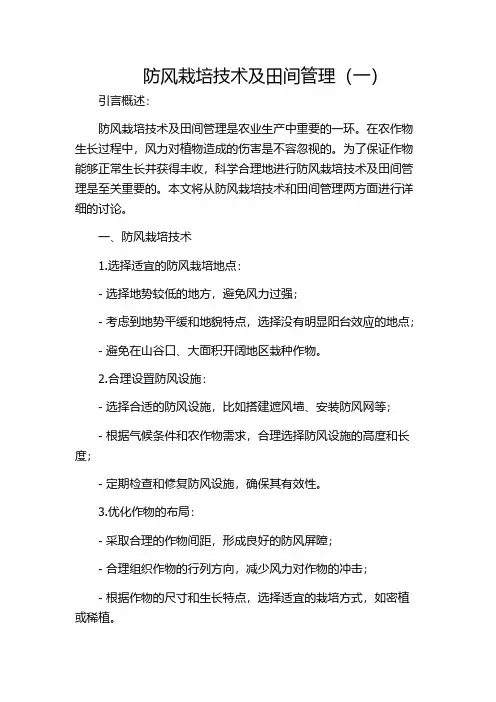 防风栽培技术及田间管理（一）

引言概述：

防风栽培技术及田间管理是农业生产中重要的一环。在农作物生长过程中，风力对植物造成的伤害是不容忽视的。为了保证作物能够正常生长并获得丰收，科学合理地进行防风栽培技术及田间管理是至关重要的。本文将从防风栽培技术和田间管理两方面进行详细的讨论。

一、防风栽培技术

1.选择适宜的防风栽培地点：

- 选择地势较低的地方，避免风力过强；

- 考虑到地势平缓和地貌特点，选择没有明显阳台效应的地点；

- 避免在山谷口、大面积开阔地区栽种作物。

2.合理设置防风设施：

- 选择合适的防风设施，比如搭建遮风墙、安装防风网等；

- 根据气候条件和农作物需求，合理选择防风设施的高度和长度；

- 定期检查和修复防风设施，确保其有效性。

3.优化作物的布局：

- 采取合理的作物间距，形成良好的防风屏障；

- 合理组织作物的行列方向，减少风力对作物的冲击；

- 根据作物的尺寸和生长特点，选择适宜的栽培方式，如密植或稀植。